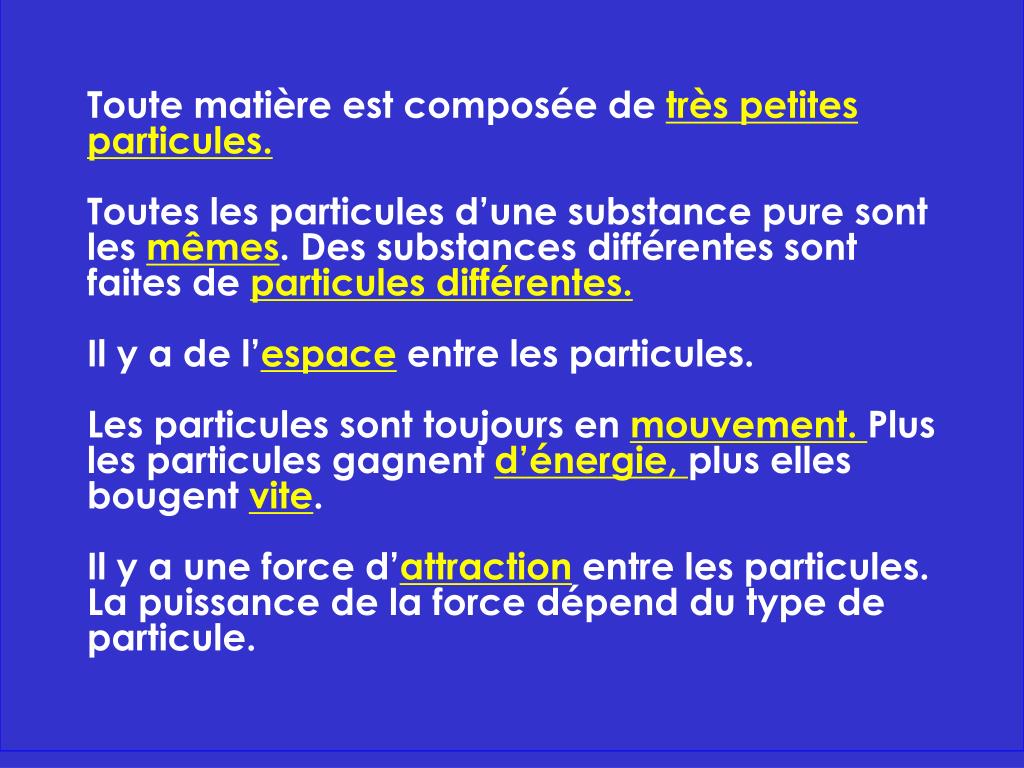 Toute matière est composée de très petites particules.

Toutes les particules d’une substance pure sont les mêmes. Des substances différentes sont faites de particules différentes.

Il y a de l’espace entre les particules.

Les particules sont toujours en mouvement. Plus les particules gagnent d’énergie, plus elles bougent vite.

Il y a une force d’attraction entre les particules. La puissance de la force dépend du type de particule.